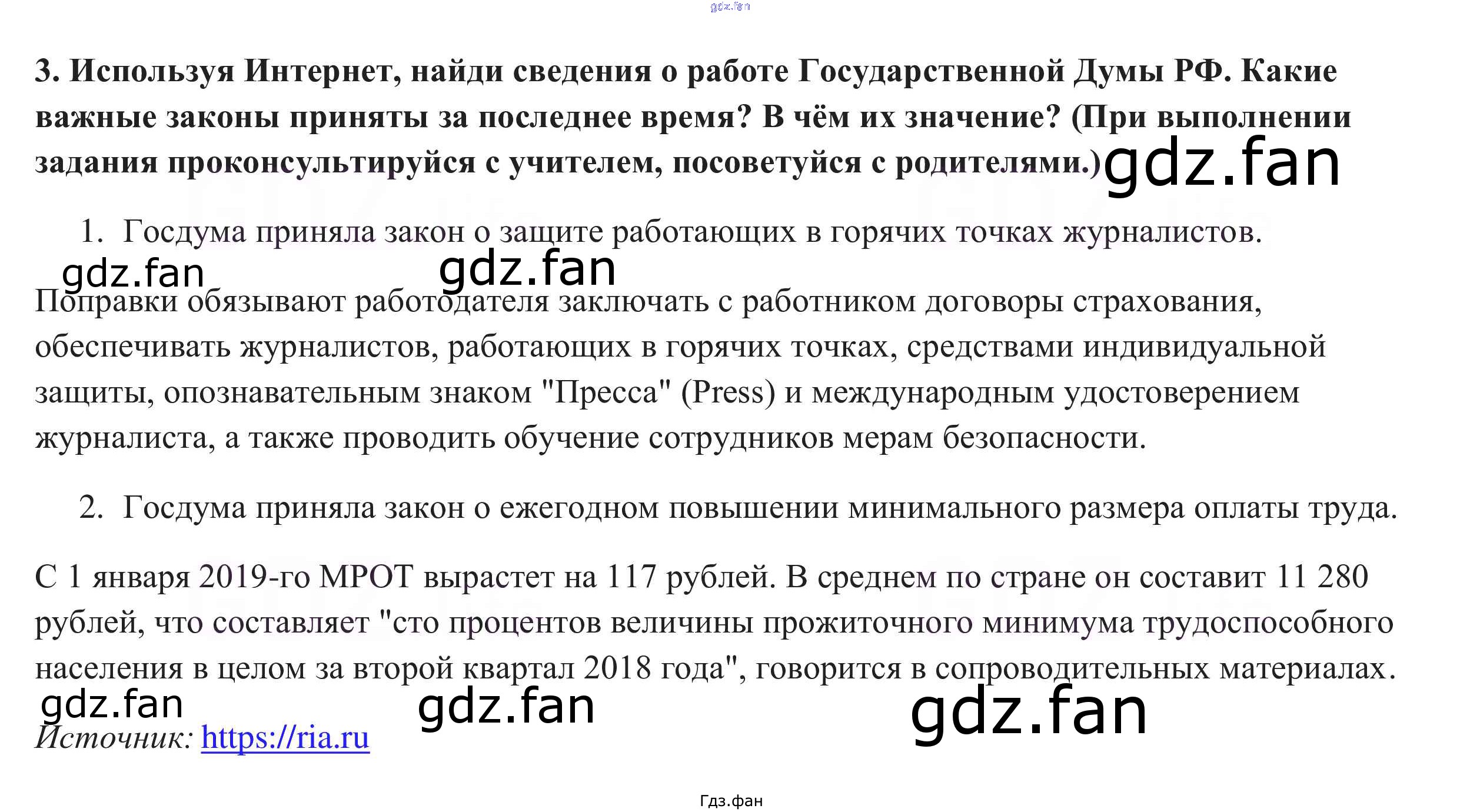 3. Используя Интернет, найди сведения о работе Государственной Думы РФ. Какие важные законы приняты за последнее время? В чём их значение? (При выполнении задания проконсультируйся с учителем, посоветуйся с родителями.)

1. Госдума приняла закон о защите работающих в горячих точках журналистов.

Поправки обязывают работодателя заключать с работником договоры страхования, обеспечивать журналистов, работающих в горячих точках, средствами индивидуальной защиты, опознавательным знаком "Пресса" (Press) и международным удостоверением журналиста, а также проводить обучение сотрудников мерам безопасности.

2. Госдума приняла закон о ежегодном повышении минимального размера оплаты труда.

С 1 января 2019-го МРОТ вырастет на 117 рублей. В среднем по стране он составит 11 280 рублей, что составляет "сто процентов величины прожиточного минимума трудоспособного населения в целом за второй квартал 2018 года", говорится в сопроводительных материалах.

Источник: https://ria.ru

Гдз.фан

gdz.fan